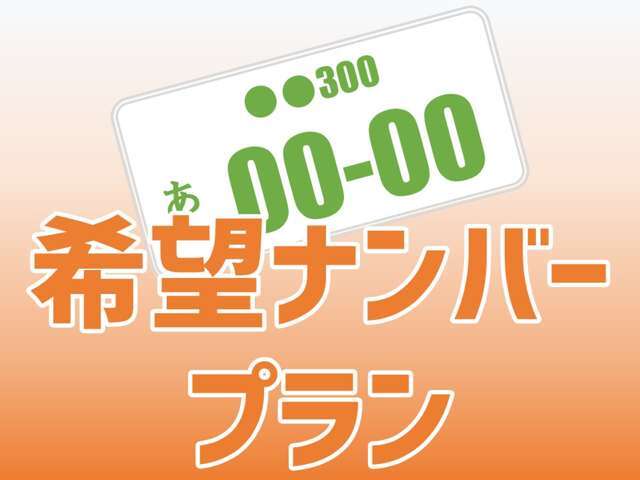 ●●300
あ 00-00
希望ナンバー
プラン